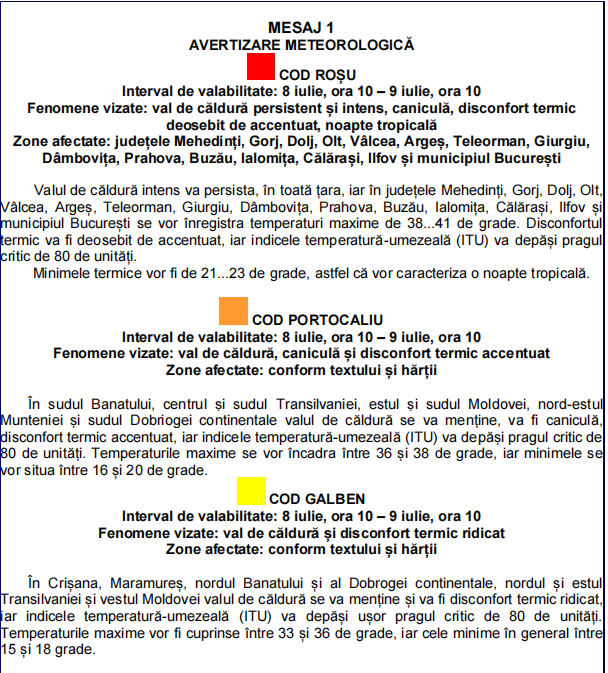 MESAJ 1
AVERTIZARE METEOROLOGICĂ

COD ROȘU
Interval de valabilitate: 8 iulie, ora 10 – 9 iulie, ora 10
Fenomene vizate: val de căldură persistent și intens, caniculă, disconfort termic deosebit de accentuat, noapte tropicală
Zone afectate: județele Mehedinți, Gorj, Dolj, Olt, Vâlcea, Argeș, Teleorman, Giurgiu, Dâmbovița, Prahova, Buzău, Ialomița, Călărași, Ilfov și municipiul București

Valul de căldură intens va persista, în toată țara, iar în județele Mehedinți, Gorj, Dolj, Olt, Vâlcea, Argeș, Teleorman, Giurgiu, Dâmbovița, Prahova, Buzău, Ialomița, Călărași, Ilfov și municipiul București se vor înregistra temperaturi maxime de 38...41 de grade. Disconfortul termic va fi deosebit de accentuat, iar indicele temperatură-umezeală (ITU) va depăși pragul critic de 80 de unități.
Minimele termice vor fi de 21...23 de grade, astfel că vor caracteriza o noapte tropicală.

COD PORTOCALIU
Interval de valabilitate: 8 iulie, ora 10 – 9 iulie, ora 10
Fenomene vizate: val de căldură, caniculă și disconfort termic accentuat
Zone afectate: conform textului și hărții

În sudul Banatului, centrul și sudul Transilvaniei, estul și sudul Moldovei, nord-estul Munteniei și sudul Dobriogei continentale valul de căldură se va menține, va fi caniculă, disconfort termic accentuat, iar indicele temperatură-umezeală (ITU) va depăși pragul critic de 80 de unități. Temperaturile maxime se vor încadra între 36 și 38 de grade, iar minimele se vor situa între 16 și 20 de grade.

COD GALBEN
Interval de valabilitate: 8 iulie, ora 10 – 9 iulie, ora 10
Fenomene vizate: val de căldură și disconfort termic ridicat
Zone afectate: conform textului și hărții

În Crișana, Maramureș, nordul Banatului și al Dobrogei continentale, nordul și estul Transilvaniei și vestul Moldovei valul de căldură se va menține și va fi disconfort termic ridicat, iar indicele temperatură-umezeală (ITU) va depăși ușor pragul critic de 80 de unități. Temperaturile maxime vor fi cuprinse între 33 și 36 de grade, iar cele minime în general între 15 și 18 grade.